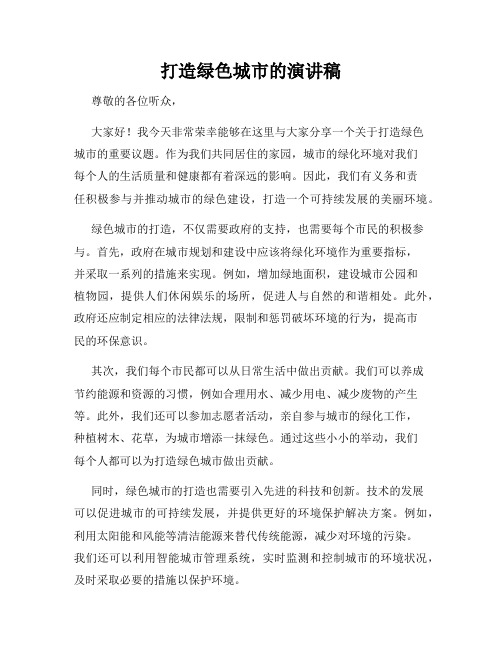 打造绿色城市的演讲稿

尊敬的各位听众，

大家好！我今天非常荣幸能够在这里与大家分享一个关于打造绿色城市的重要议题。作为我们共同居住的家园，城市的绿化环境对我们每个人的生活质量和健康都有着深远的影响。因此，我们有义务和责任积极参与并推动城市的绿色建设，打造一个可持续发展的美丽环境。

绿色城市的打造，不仅需要政府的支持，也需要每个市民的积极参与。首先，政府在城市规划和建设中应该将绿化环境作为重要指标，并采取一系列的措施来实现。例如，增加绿地面积，建设城市公园和植物园，提供人们休闲娱乐的场所，促进人与自然的和谐相处。此外，政府还应制定相应的法律法规，限制和惩罚破坏环境的行为，提高市民的环保意识。

其次，我们每个市民都可以从日常生活中做出贡献。我们可以养成节约能源和资源的习惯，例如合理用水、减少用电、减少废物的产生等。此外，我们还可以参加志愿者活动，亲自参与城市的绿化工作，种植树木、花草，为城市增添一抹绿色。通过这些小小的举动，我们每个人都可以为打造绿色城市做出贡献。

同时，绿色城市的打造也需要引入先进的科技和创新。技术的发展可以促进城市的可持续发展，并提供更好的环境保护解决方案。例如，利用太阳能和风能等清洁能源来替代传统能源，减少对环境的污染。我们还可以利用智能城市管理系统，实时监测和控制城市的环境状况，及时采取必要的措施以保护环境。